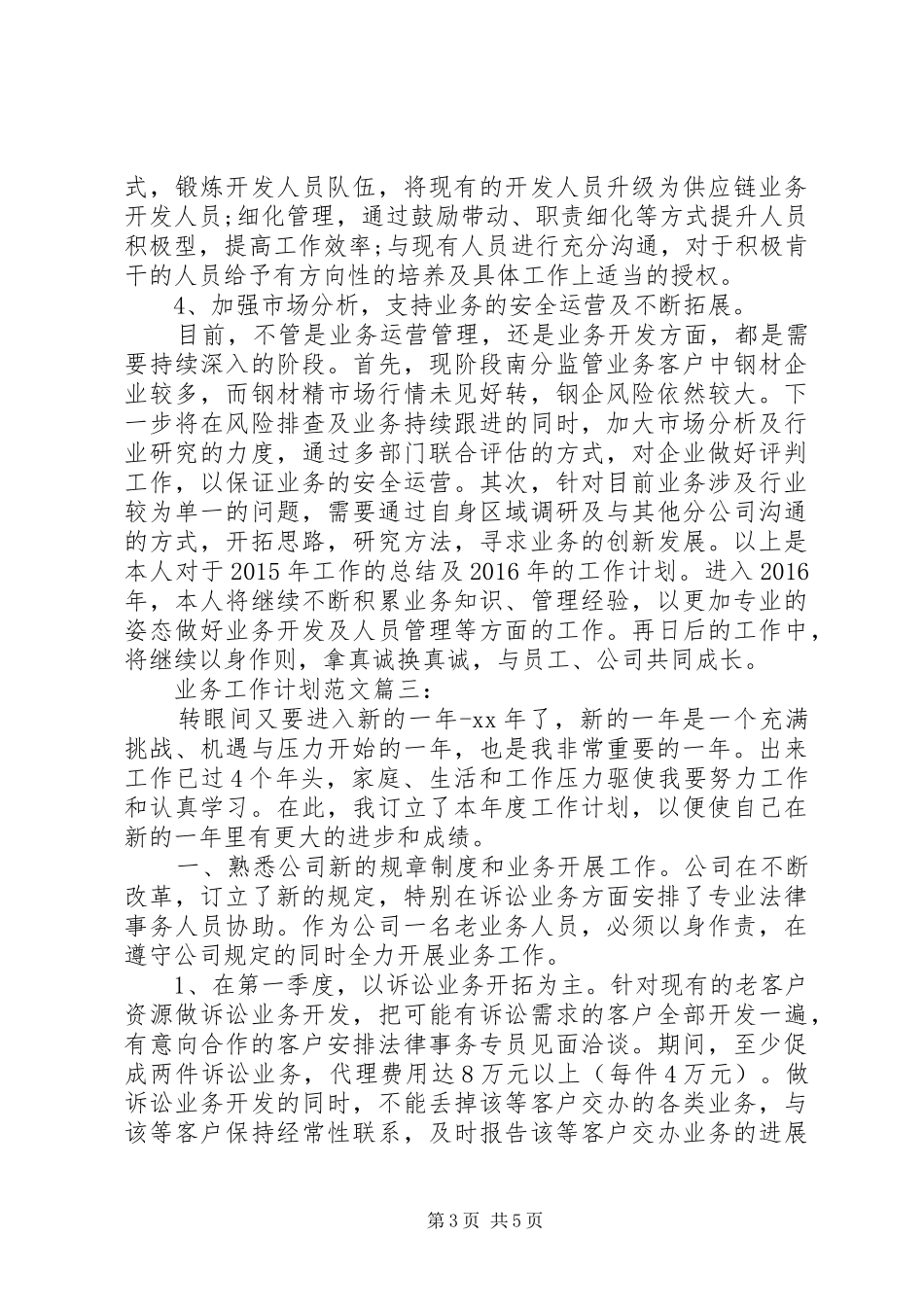 式，锻炼开发人员队伍，将现有的开发人员升级为供应链业务开发人员;细化管理，通过鼓励带动、职责细化等方式提升人员积极型，提高工作效率;与现有人员进行充分沟通，对于积极肯干的人员给予有方向性的培养及具体工作上适当的授权。

4、加强市场分析，支持业务的安全运营及不断拓展。

目前，不管是业务运营管理，还是业务开发方面，都是需要持续深入的阶段。首先，现阶段南分监管业务客户中钢材企业较多，而钢材精市场行情未见好转，钢企风险依然较大。下一步将在风险排查及业务持续跟进的同时，加大市场分析及行业研究的力度，通过多部门联合评估的方式，对企业做好评判工作，以保证业务的安全运营。其次，针对目前业务涉及行业较为单一的问题，需要通过自身区域调研及与其他分公司沟通的方式，开拓思路，研究方法，寻求业务的创新发展。以上是本人对于2015年工作的总结及2016年的工作计划。进入2016年，本人将继续不断积累业务知识、管理经验，以更加专业的姿态做好业务开发及人员管理等方面的工作。再日后的工作中，将继续以身作则，拿真诚换真诚，与员工、公司共同成长。

业务工作计划范文篇三：

转眼间又要进入新的一年-xx年了，新的一年是一个充满挑战、机遇与压力开始的一年，也是我非常重要的一年。出来工作已过4个年头，家庭、生活和工作压力驱使我要努力工作和认真学习。在此，我订立了本年度工作计划，以便使自己在新的一年里有更大的进步和成绩。

一、熟悉公司新的规章制度和业务开展工作。公司在不断改革，订立了新的规定，特别在诉讼业务方面安排了专业法律事务人员协助。作为公司一名老业务人员，必须以身作责，在遵守公司规定的同时全力开展业务工作。

1、在第一季度，以诉讼业务开拓为主。针对现有的老客户资源做诉讼业务开发，把可能有诉讼需求的客户全部开发一遍，有意向合作的客户安排法律事务专员见面洽谈。期间，至少促成两件诉讼业务，代理费用达8万元以上（每件4万元）。做诉讼业务开发的同时，不能丢掉该等客户交办的各类业务，与该等客户保持经常性联系，及时报告该等客户交办业务的进展

第3页 共5页